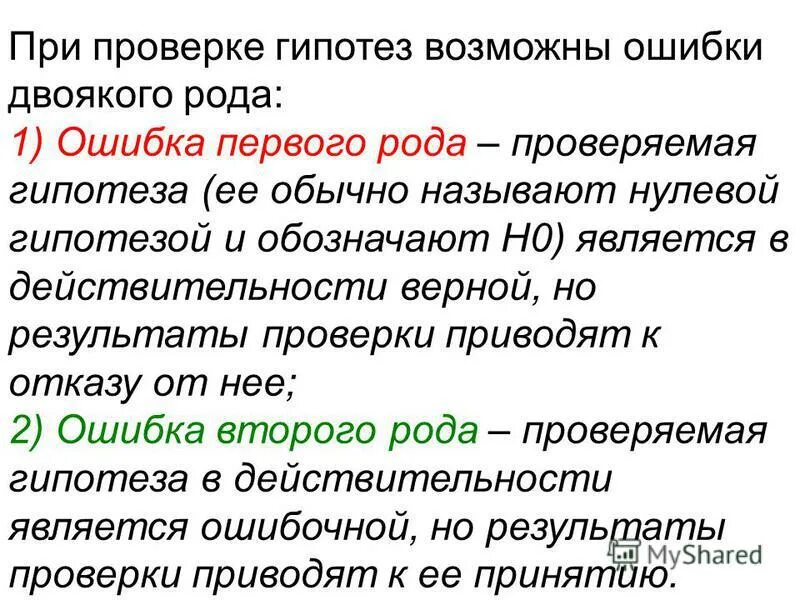 При проверке гипотез возможны ошибки двоякого рода:
1) Ошибка первого рода – проверяемая гипотеза (ее обычно называют нулевой гипотезой и обозначают H0) является в действительности верной, но результаты проверки приводят к отказу от нее;
2) Ошибка второго рода – проверяемая гипотеза в действительности является ошибочной, но результаты проверки приводят к ее принятию.

MyShared